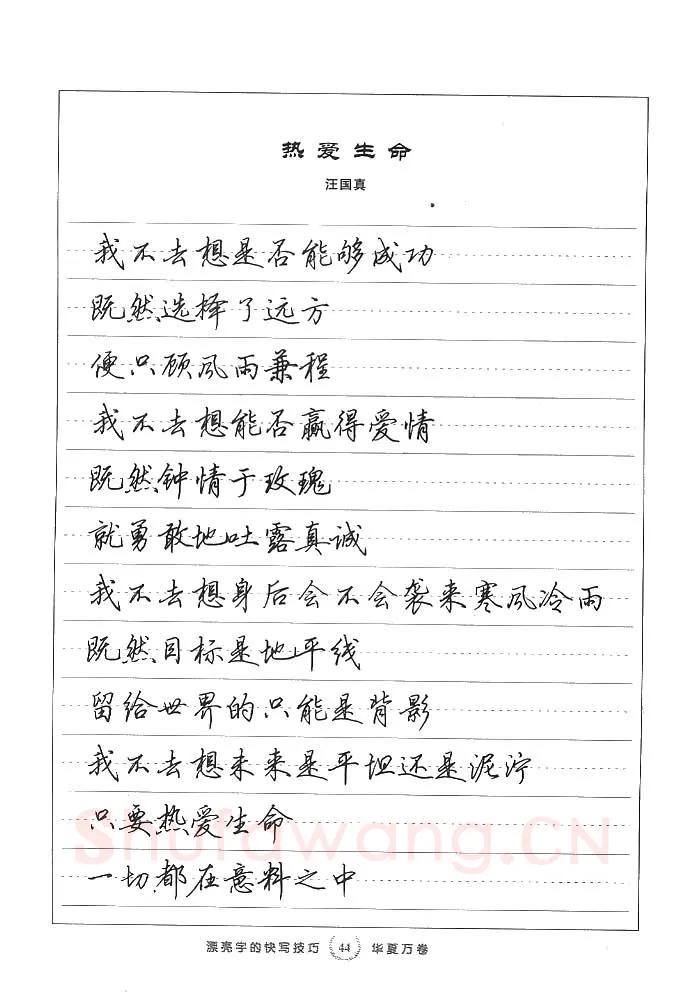 热爱生命

汪国真

我不去想是否能够成功
既然选择了远方
便只顾风雨兼程
我不去想能否赢得爱情
既然钟情于玫瑰
就勇敢地吐露真诚
我不去想身后会不会袭来寒风冷雨
既然目标是地平线
留给世界的只能是背影
我不去想未来是平坦还是泥泞
只要热爱生命
一切都在意料之中

Shufawang.CN

漂亮字的快写技巧 44 华夏万卷